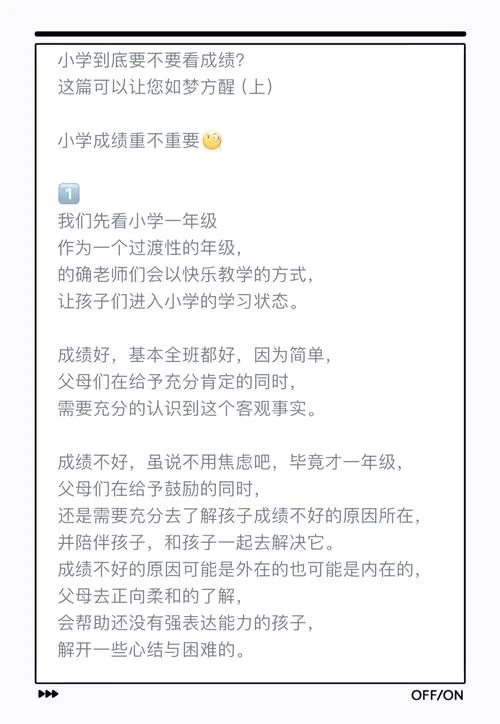 小学到底要不要看成绩?
这篇可以让您如梦方醒（上）

小学成绩重不重要

1
我们先看小学一年级
作为一个过渡性的年级,
的确老师们会以快乐教学的方式,
让孩子们进入小学的学习状态。

成绩好，基本全班都好，因为简单,
父母们在给予充分肯定的同时,
需要充分的认识到这个客观事实。

成绩不好，虽说不用焦虑吧，毕竟才一年级,
父母们在给予鼓励的同时,
还是需要充分去了解孩子成绩不好的原因所在,
并陪伴孩子，和孩子一起去解决它。
成绩不好的原因可能是外在的也可能是内在的,
父母去正向柔和的了解,
会帮助还没有强表达能力的孩子,
解开一些心结与困难的。

OFF/ON